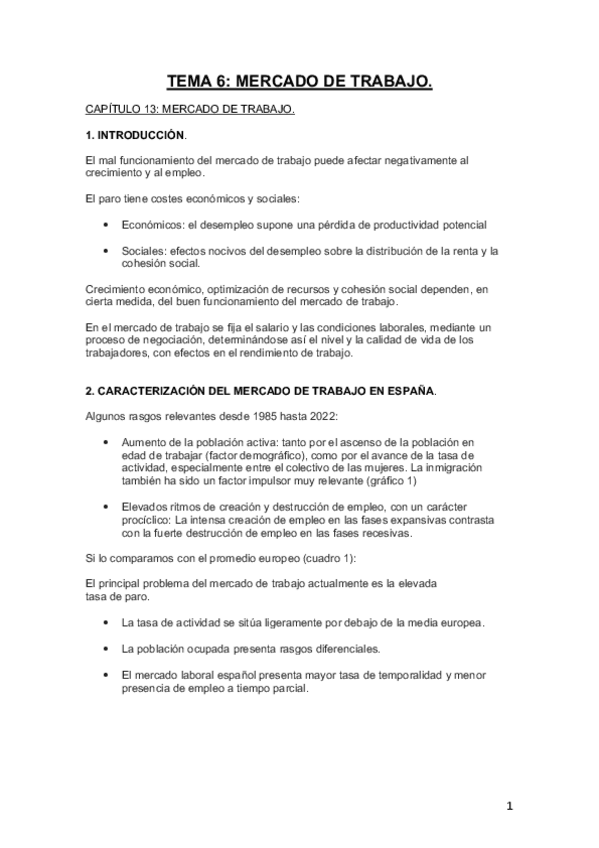 TEMA 6: MERCADO DE TRABAJO.

CAPÍTULO 13: MERCADO DE TRABAJO.

1. INTRODUCCIÓN.

El mal funcionamiento del mercado de trabajo puede afectar negativamente al crecimiento y al empleo.

El paro tiene costes económicos y sociales:

• Económicos: el desempleo supone una pérdida de productividad potencial

• Sociales: efectos nocivos del desempleo sobre la distribución de la renta y la cohesión social.

Crecimiento económico, optimización de recursos y cohesión social dependen, en cierta medida, del buen funcionamiento del mercado de trabajo.

En el mercado de trabajo se fija el salario y las condiciones laborales, mediante un proceso de negociación, determinándose así el nivel y la calidad de vida de los trabajadores, con efectos en el rendimiento de trabajo.

2. CARACTERIZACIÓN DEL MERCADO DE TRABAJO EN ESPAÑA.

Algunos rasgos relevantes desde 1985 hasta 2022:

• Aumento de la población activa: tanto por el ascenso de la población en edad de trabajar (factor demográfico), como por el avance de la tasa de actividad, especialmente entre el colectivo de las mujeres. La inmigración también ha sido un factor impulsor muy relevante (gráfico 1)

• Elevados ritmos de creación y destrucción de empleo, con un carácter procíclico: La intensa creación de empleo en las fases expansivas contrasta con la fuerte destrucción de empleo en las fases recesivas.

Si lo comparamos con el promedio europeo (cuadro 1):

El principal problema del mercado de trabajo actualmente es la elevada tasa de paro.

• La tasa de actividad se sitúa ligeramente por debajo de la media europea.

• La población ocupada presenta rasgos diferenciales.

• El mercado laboral español presenta mayor tasa de temporalidad y menor presencia de empleo a tiempo parcial.

1